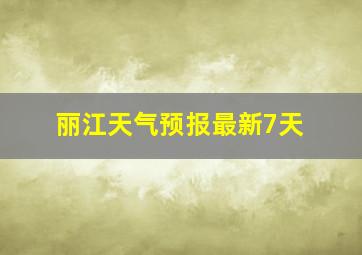 丽江天气预报最新7天